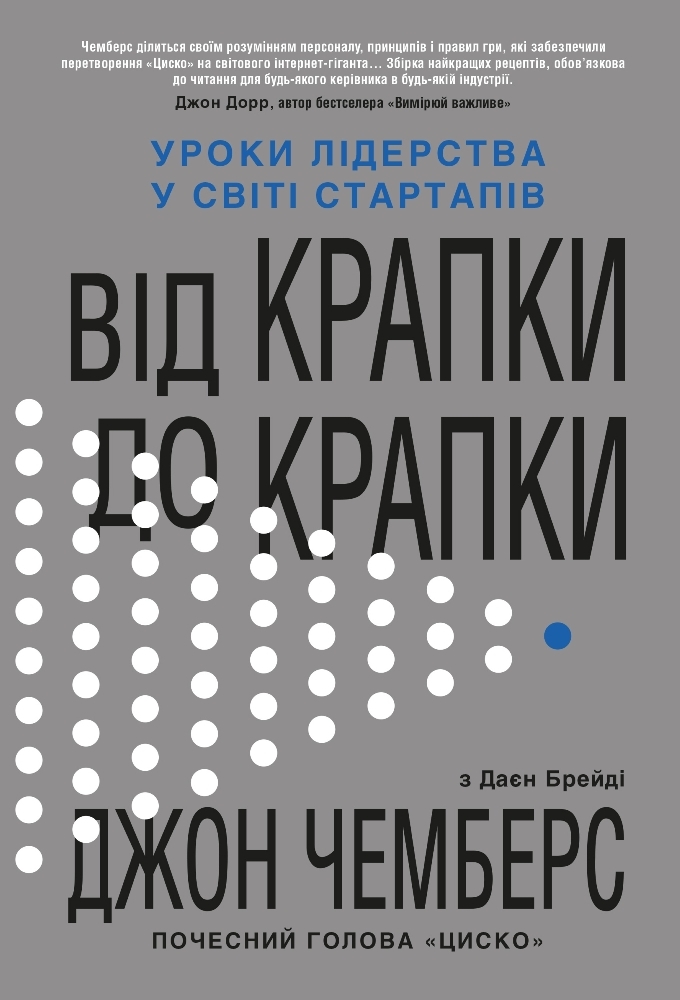 Чемберс ділиться своїм розумінням персоналу, принципів і правил гри, які забезпечили перетворення «Циско» на світового інтернет-гіганта… Збірка найкращих рецептів, обов'язкова до читання для будь-якого керівника в будь-якій індустрії.

Джон Дорр, автор бестселера «Вимірюй важливе»

УРОКИ ЛІДЕРСТВА У СВІТІ СТАРТАПІВ

ВІД КРАПКИ ДО КРАПКИ

з Даєн Брейді

ДЖОН ЧЕМБЕРС

ПОЧЕСНИЙ ГОЛОВА «ЦИСКО»